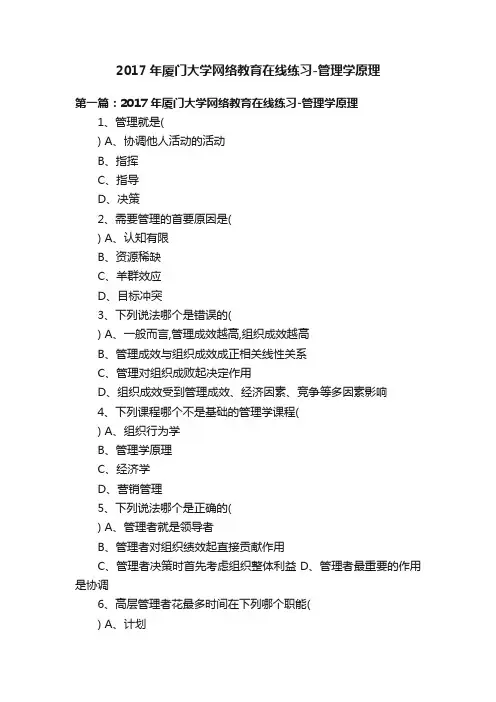 2017 年厦门大学网络教育在线练习-管理学原理

第一篇：2017 年厦门大学网络教育在线练习-管理学原理

1、管理就是(

) A、协调他人活动的活动

B、指挥

C、指导

D、决策

2、需要管理的首要原因是(

) A、认知有限

B、资源稀缺

C、羊群效应

D、目标冲突

3、下列说法哪个是错误的(

) A、一般而言,管理成效越高,组织成效越高

B、管理成效与组织成效成正相关线性关系

C、管理对组织成败起决定作用

D、组织成效受到管理成效、经济因素、竞争等多因素影响

4、下列课程哪个不是基础的管理学课程(

) A、组织行为学

B、管理学原理

C、经济学

D、营销管理

5、下列说法哪个是正确的(

) A、管理者就是领导者

B、管理者对组织绩效起直接贡献作用

C、管理者决策时首先考虑组织整体利益 D、管理者最重要的作用是协调

6、高层管理者花最多时间在下列哪个职能(

) A、计划